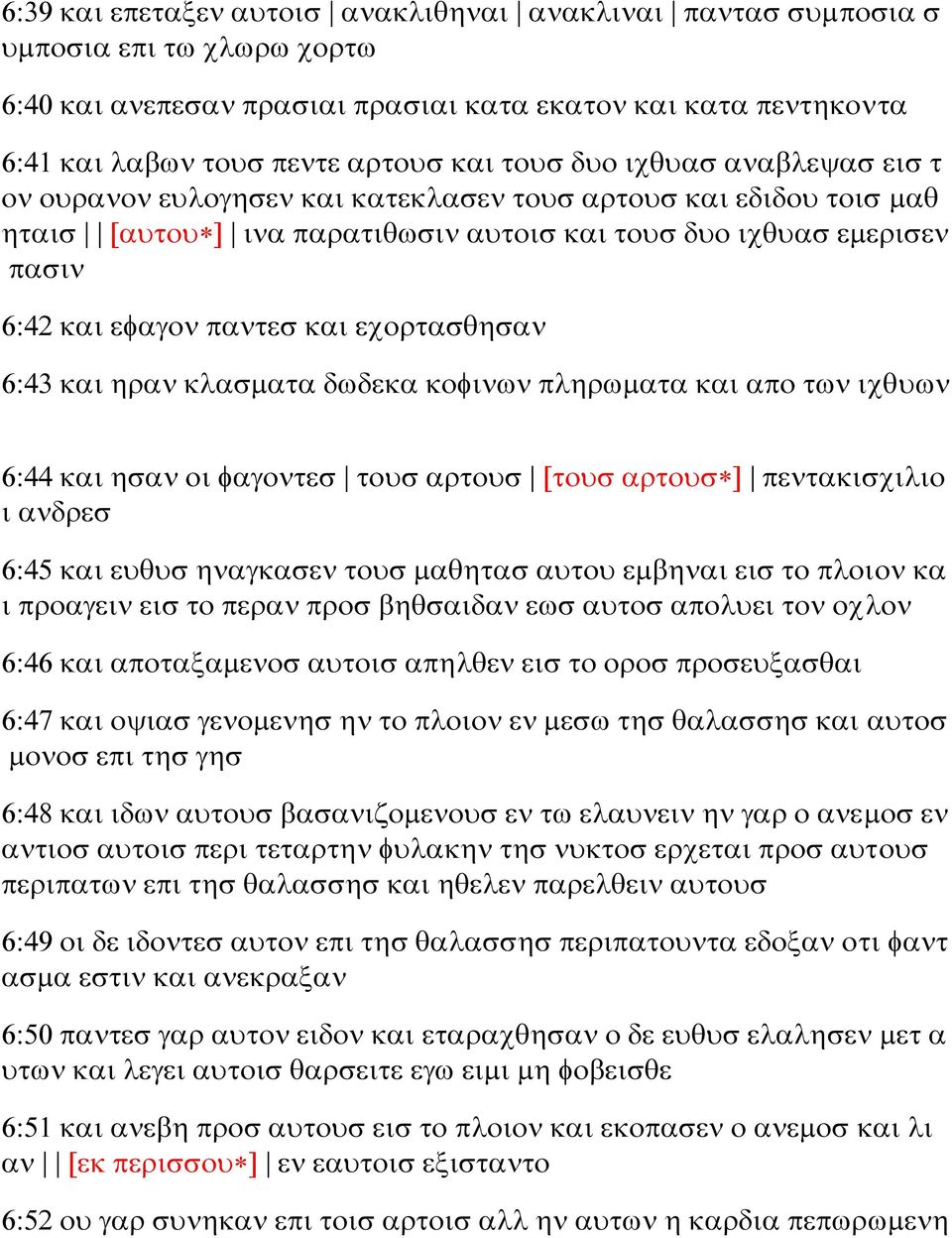 6:39 και επεταξεν αυτοισ | ανακλιθηναι | ανακλιναι | παντασ συμποσια συμποσια επι τω χλωρω χορτω

6:40 και ανεπεσαν πρασιαι πρασιαι κατα εκατον και κατα πεντηκοντα

6:41 και λαβων τουσ πεντε αρτουσ και τουσ δυο ιχθυασ αναβλεψασ εισ τον ουρανον ευλογησεν και κατεκλασεν τουσ αρτουσ και εδιδου τοισ μαθηταισ | | [αυτου*] | ινα παρατιθωσιν αυτοισ και τουσ δυο ιχθυασ εμερισεν πασιν

6:42 και εφαγον παντεσ και εχορτασθησαν

6:43 και ηραν κλασματα δωδεκα κοφινων πληρωματα και απο των ιχθυων

6:44 και ησαν οι φαγοντεσ | τουσ αρτουσ | [τουσ αρτουσ*] | πεντακισχιλιοι ανδρεσ

6:45 και ευθυσ ηναγκασεν τουσ μαθητασ αυτου εμβηναι εισ το πλοιον και προαγειν εισ το περαν προσ βηθσαιδαν εωσ αυτοσ απολυει τον οχλον

6:46 και αποταξαμενοσ αυτοισ απηλθεν εισ το οροσ προσευξασθαι

6:47 και οψιασ γενομενησ ην το πλοιον εν μεσω τησ θαλασσησ και αυτοσ μονοσ επι τησ γησ

6:48 και ιδων αυτουσ βασανιζομενουσ εν τω ελαυνειν ην γαρ ο ανεμοσ εναντιοσ αυτοισ περι τεταρτην φυλακην τησ νυκτοσ ερχεται προσ αυτουσ περιπατων επι τησ θαλασσησ και ηθελεν παρελθειν αυτουσ

6:49 οι δε ιδοντεσ αυτον επι τησ θαλασσησ περιπατουντα εδοξαν οτι φαντασμα εστιν και ανεκραξαν

6:50 παντεσ γαρ αυτον ειδον και εταραχθησαν ο δε ευθυσ ελαλησεν μετ αυτων και λεγει αυτοισ θαρσειτε εγω ειμι μη φοβεισθε

6:51 και ανεβη προσ αυτουσ εισ το πλοιον και εκοπασεν ο ανεμοσ και λιαν | | [εκ περισσου*] | εν εαυτοισ εξισταντο

6:52 ου γαρ συνηκαν επι τοισ αρτοισ αλλ ην αυτων η καρδια πεπωρωμενη